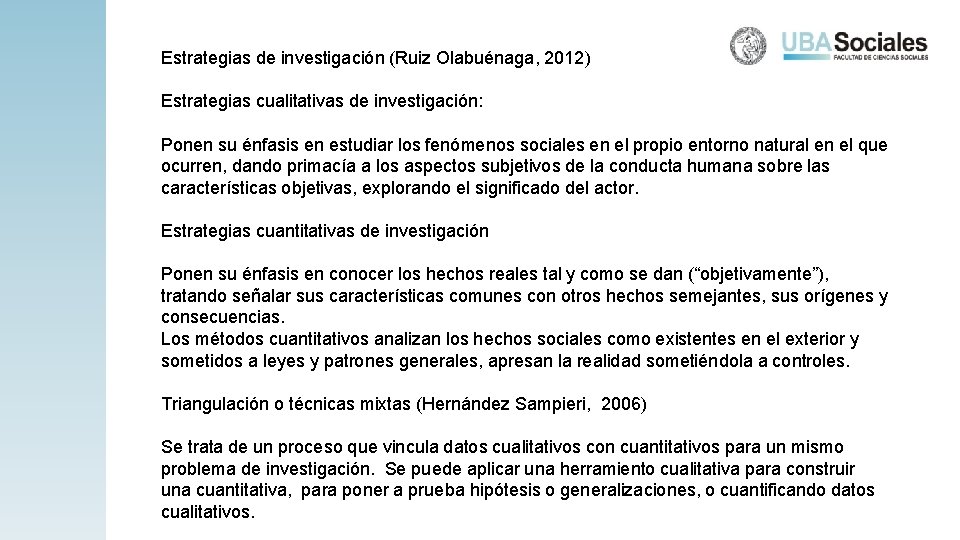 UBASociales
FACULTAD DE CIENCIAS SOCIALES

Estrategias de investigación (Ruiz Olabuénaga, 2012)

Estrategias cualitativas de investigación:

Ponen su énfasis en estudiar los fenómenos sociales en el propio entorno natural en el que ocurren, dando primacía a los aspectos subjetivos de la conducta humana sobre las características objetivas, explorando el significado del actor.

Estrategias cuantitativas de investigación

Ponen su énfasis en conocer los hechos reales tal y como se dan (“objetivamente”), tratando señalar sus características comunes con otros hechos semejantes, sus orígenes y consecuencias.
Los métodos cuantitativos analizan los hechos sociales como existentes en el exterior y sometidos a leyes y patrones generales, apresan la realidad sometiéndola a controles.

Triangulación o técnicas mixtas (Hernández Sampieri, 2006)

Se trata de un proceso que vincula datos cualitativos con cuantitativos para un mismo problema de investigación. Se puede aplicar una herramiento cualitativa para construir una cuantitativa, para poner a prueba hipótesis o generalizaciones, o cuantificando datos cualitativos.